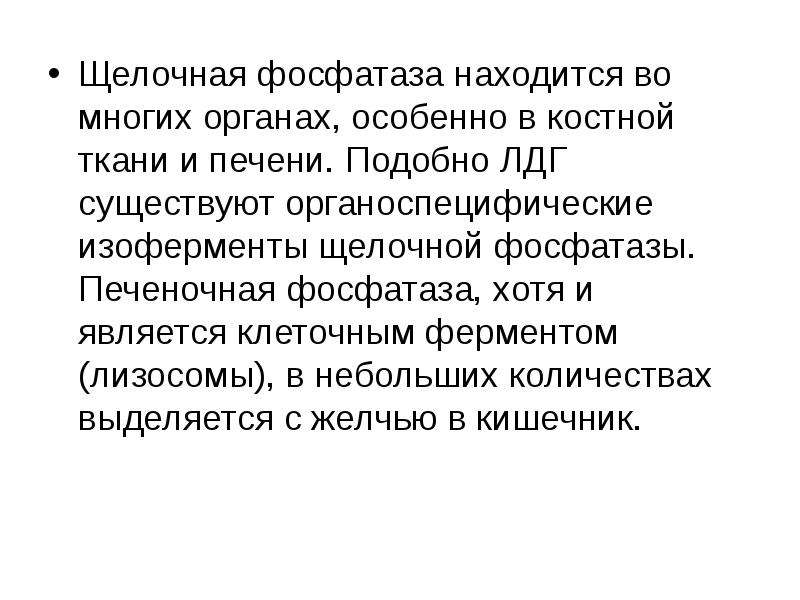 • Щелочная фосфатаза находится во многих органах, особенно в костной ткани и печени. Подобно ЛДГ существуют органоспецифические изоферменты щелочной фосфатазы. Печеночная фосфатаза, хотя и является клеточным ферментом (лизосомы), в небольших количествах выделяется с желчью в кишечник.